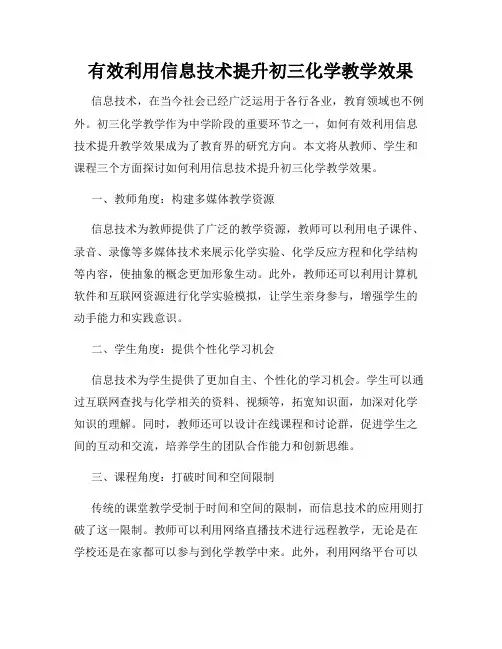 有效利用信息技术提升初三化学教学效果

信息技术，在当今社会已经广泛运用于各行各业，教育领域也不例外。初三化学教学作为中学阶段的重要环节之一，如何有效利用信息技术提升教学效果成为了教育界的研究方向。本文将从教师、学生和课程三个方面探讨如何利用信息技术提升初三化学教学效果。

一、教师角度：构建多媒体教学资源

信息技术为教师提供了广泛的教学资源，教师可以利用电子课件、录音、录像等多媒体技术来展示化学实验、化学反应方程和化学结构等内容，使抽象的概念更加形象生动。此外，教师还可以利用计算机软件和互联网资源进行化学实验模拟，让学生亲身参与，增强学生的动手能力和实践意识。

二、学生角度：提供个性化学习机会

信息技术为学生提供了更加自主、个性化的学习机会。学生可以通过互联网查找与化学相关的资料、视频等，拓宽知识面，加深对化学知识的理解。同时，教师还可以设计在线课程和讨论群，促进学生之间的互动和交流，培养学生的团队合作能力和创新思维。

三、课程角度：打破时间和空间限制

传统的课堂教学受制于时间和空间的限制，而信息技术的应用则打破了这一限制。教师可以利用网络直播技术进行远程教学，无论是在学校还是在家都可以参与到化学教学中来。此外，利用网络平台可以